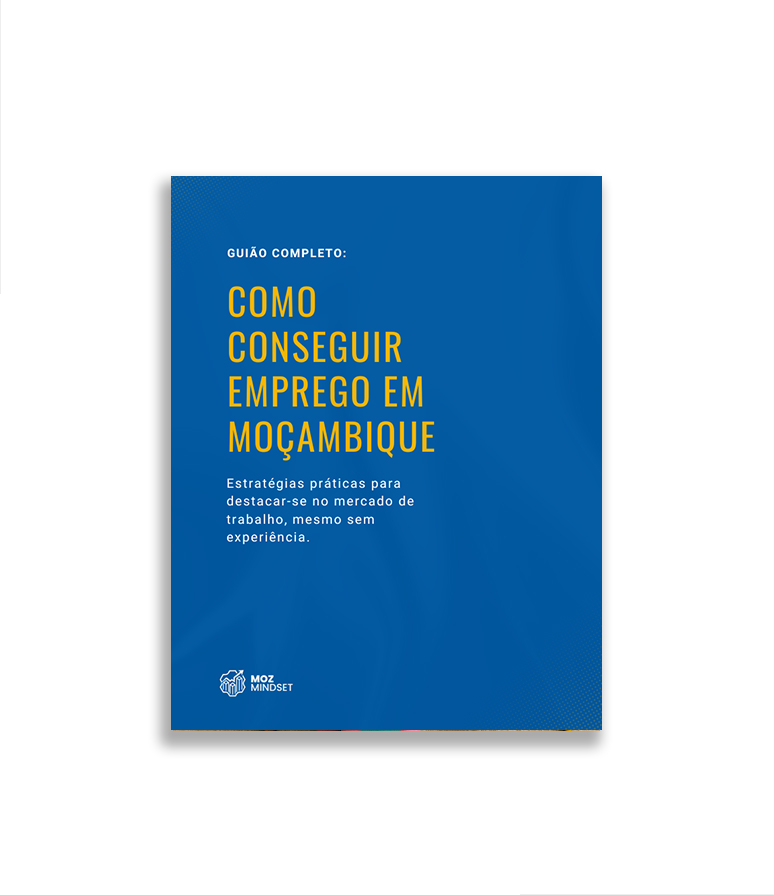 GUIÃO COMPLETO:

COMO CONSEGUIR EMPREGO EM MOÇAMBIQUE

Estratégias práticas para destacar-se no mercado de trabalho, mesmo sem experiência.

MOZ
MINDSET